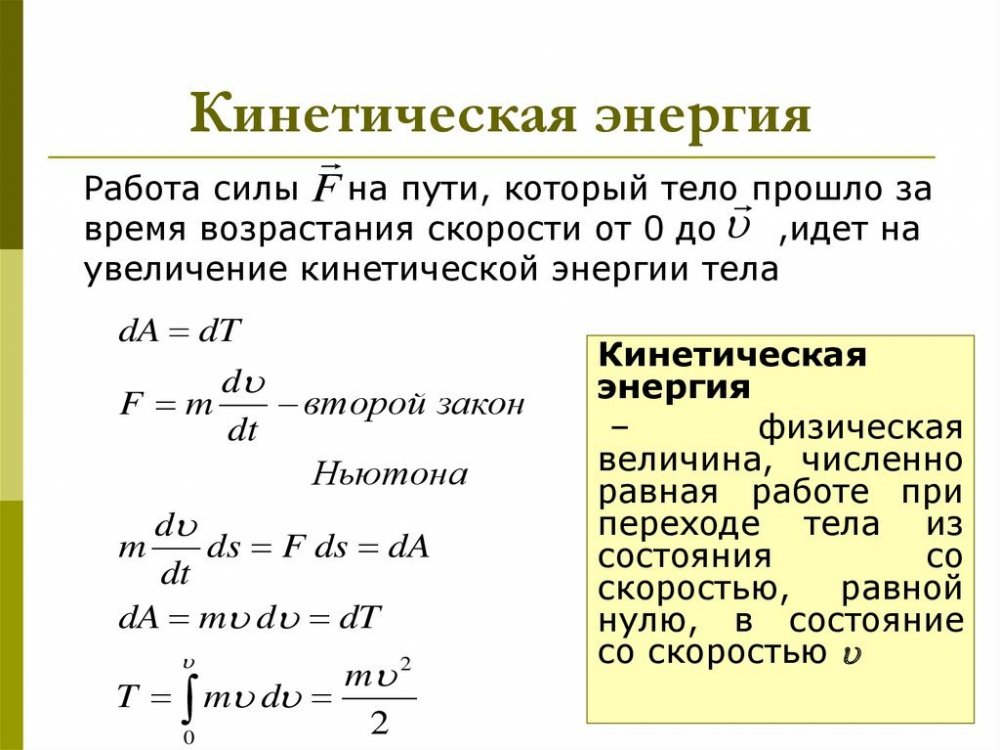 Кинетическая энергия

Работа силы $\vec{F}$ на пути, который тело прошло за время возрастания скорости от 0 до $\vec{\upsilon}$ ,идет на увеличение кинетической энергии тела

$dA = dT$

$F = m\frac{d\upsilon}{dt}$ – второй закон Ньютона

$m\frac{d\upsilon}{dt}ds = F\,ds = dA$

$dA = m\upsilon\,d\upsilon = dT$

$T = \int_{0}^{\upsilon} m\upsilon\,d\upsilon = \frac{m\upsilon^2}{2}$

Кинетическая энергия – физическая величина, численно равная работе при переходе тела из состояния со скоростью, равной нулю, в состояние со скоростью $\upsilon$